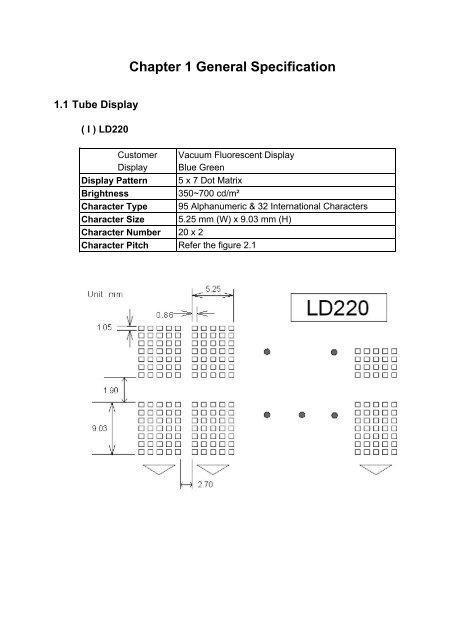 Chapter 1 General Specification

1.1 Tube Display

( I ) LD220

| Customer Display | Vacuum Fluorescent Display Blue Green |
|---|---|
| Display Pattern | 5 x 7 Dot Matrix |
| Brightness | 350~700 cd/m² |
| Character Type | 95 Alphanumeric & 32 International Characters |
| Character Size | 5.25 mm (W) x 9.03 mm (H) |
| Character Number | 20 x 2 |
| Character Pitch | Refer the figure 2.1 |

Unit : mm

5.25

0.86

1.05

1.90

9.03

2.70

LD220